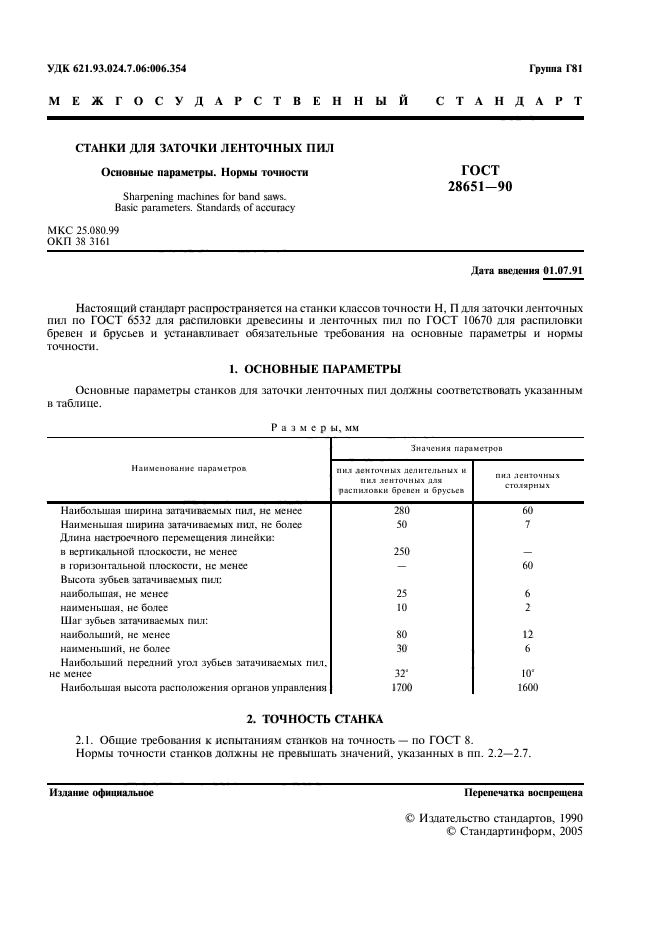 УДК 621.93.024.7.06:006.354

Группа Г81

МЕЖГОСУДАРСТВЕННЫЙ СТАНДАРТ

СТАНКИ ДЛЯ ЗАТОЧКИ ЛЕНТОЧНЫХ ПИЛ

Основные параметры. Нормы точности

Sharpening machines for band saws. Basic parameters. Standards of accuracy

ГОСТ 28651—90

МКС 25.080.99
ОКП 38 3161

Дата введения 01.07.91

Настоящий стандарт распространяется на станки классов точности Н, П для заточки ленточных пил по ГОСТ 6532 для распиловки древесины и ленточных пил по ГОСТ 10670 для распиловки бревен и брусьев и устанавливает обязательные требования на основные параметры и нормы точности.

1. ОСНОВНЫЕ ПАРАМЕТРЫ

Основные параметры станков для заточки ленточных пил должны соответствовать указанным в таблице.

Размеры, мм

| Наименование параметров | Значения параметров: пил ленточных делительных и пил ленточных для распиловки бревен и брусьев | Значения параметров: пил ленточных столярных |
|---|---|---|
| Наибольшая ширина затачиваемых пил, не менее | 280 | 60 |
| Наименьшая ширина затачиваемых пил, не более | 50 | 7 |
| Длина настроечного перемещения линейки: | | |
| в вертикальной плоскости, не менее | 250 | — |
| в горизонтальной плоскости, не менее | — | 60 |
| Высота зубьев затачиваемых пил: | | |
| наибольшая, не менее | 25 | 6 |
| наименьшая, не более | 10 | 2 |
| Шаг зубьев затачиваемых пил: | | |
| наибольший, не менее | 80 | 12 |
| наименьший, не более | 30 | 6 |
| Наибольший передний угол зубьев затачиваемых пил, не менее | 32° | 10° |
| Наибольшая высота расположения органов управления | 1700 | 1600 |

2. ТОЧНОСТЬ СТАНКА

2.1. Общие требования к испытаниям станков на точность — по ГОСТ 8.
Нормы точности станков должны не превышать значений, указанных в пп. 2.2—2.7.

Издание официальное

Перепечатка воспрещена

© Издательство стандартов, 1990
© Стандартинформ, 2005